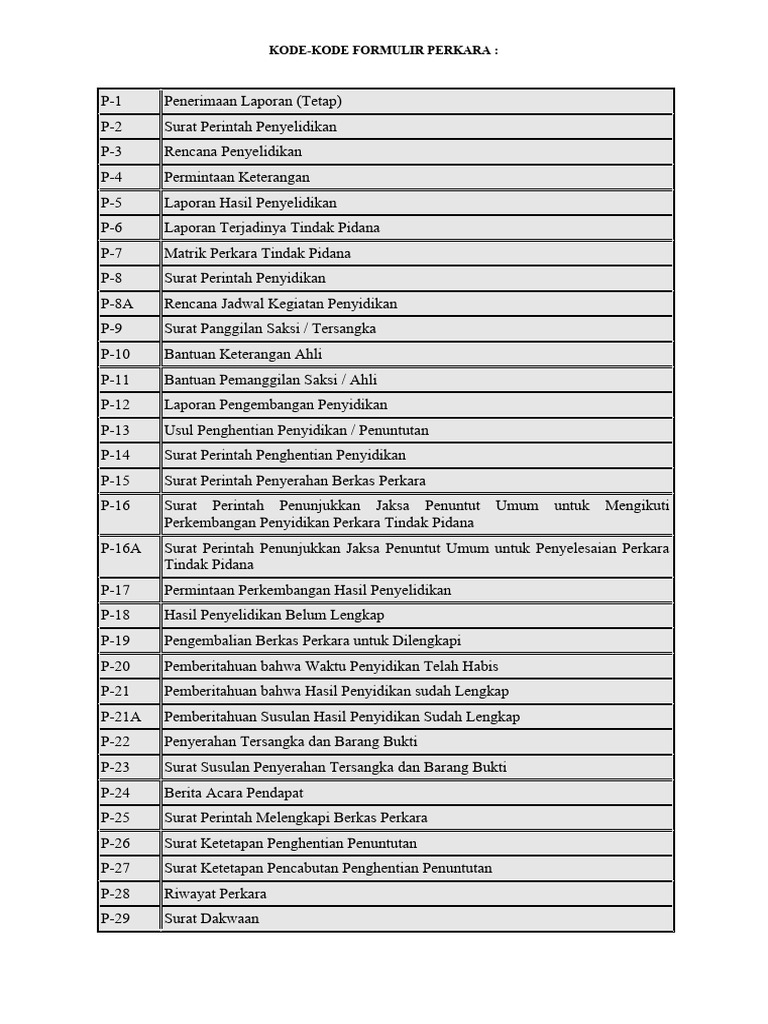 KODE-KODE FORMULIR PERKARA :

| P-1 | Penerimaan Laporan (Tetap) |
|---|---|
| P-2 | Surat Perintah Penyelidikan |
| P-3 | Rencana Penyelidikan |
| P-4 | Permintaan Keterangan |
| P-5 | Laporan Hasil Penyelidikan |
| P-6 | Laporan Terjadinya Tindak Pidana |
| P-7 | Matrik Perkara Tindak Pidana |
| P-8 | Surat Perintah Penyidikan |
| P-8A | Rencana Jadwal Kegiatan Penyidikan |
| P-9 | Surat Panggilan Saksi / Tersangka |
| P-10 | Bantuan Keterangan Ahli |
| P-11 | Bantuan Pemanggilan Saksi / Ahli |
| P-12 | Laporan Pengembangan Penyidikan |
| P-13 | Usul Penghentian Penyidikan / Penuntutan |
| P-14 | Surat Perintah Penghentian Penyidikan |
| P-15 | Surat Perintah Penyerahan Berkas Perkara |
| P-16 | Surat Perintah Penunjukkan Jaksa Penuntut Umum untuk Mengikuti Perkembangan Penyidikan Perkara Tindak Pidana |
| P-16A | Surat Perintah Penunjukkan Jaksa Penuntut Umum untuk Penyelesaian Perkara Tindak Pidana |
| P-17 | Permintaan Perkembangan Hasil Penyelidikan |
| P-18 | Hasil Penyelidikan Belum Lengkap |
| P-19 | Pengembalian Berkas Perkara untuk Dilengkapi |
| P-20 | Pemberitahuan bahwa Waktu Penyidikan Telah Habis |
| P-21 | Pemberitahuan bahwa Hasil Penyidikan sudah Lengkap |
| P-21A | Pemberitahuan Susulan Hasil Penyidikan Sudah Lengkap |
| P-22 | Penyerahan Tersangka dan Barang Bukti |
| P-23 | Surat Susulan Penyerahan Tersangka dan Barang Bukti |
| P-24 | Berita Acara Pendapat |
| P-25 | Surat Perintah Melengkapi Berkas Perkara |
| P-26 | Surat Ketetapan Penghentian Penuntutan |
| P-27 | Surat Ketetapan Pencabutan Penghentian Penuntutan |
| P-28 | Riwayat Perkara |
| P-29 | Surat Dakwaan |